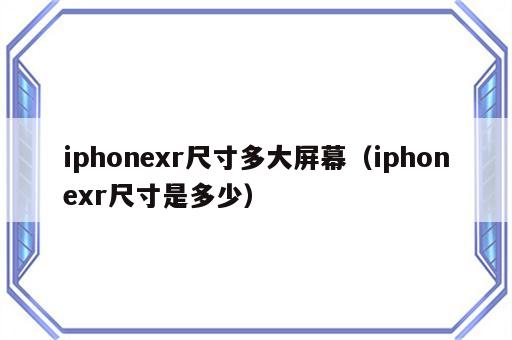 iphonexr尺寸多大屏幕（iphonexr尺寸是多少）